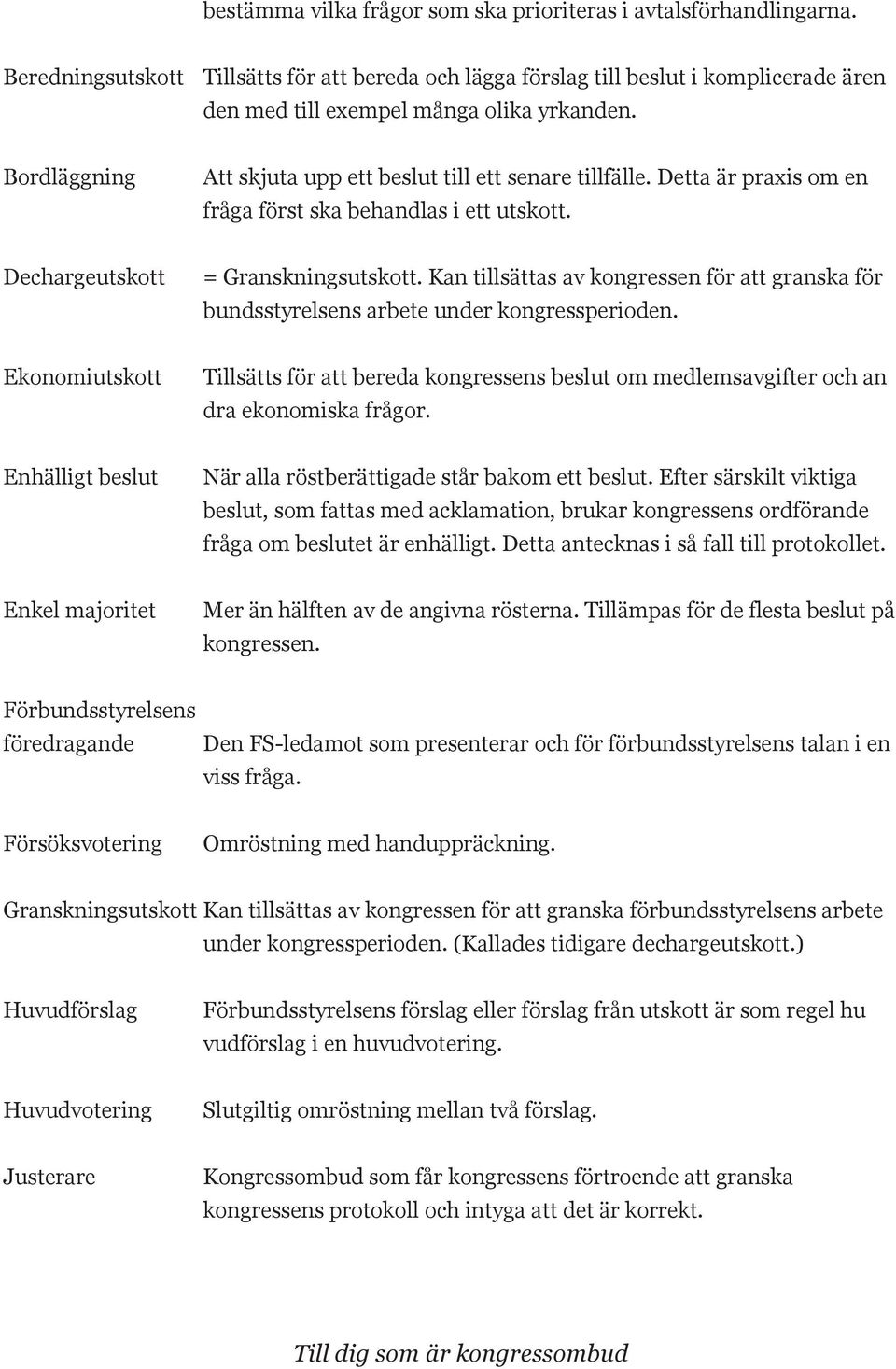 bestämma vilka frågor som ska prioriteras i avtalsförhandlingarna.

Beredningsutskott Tillsätts för att bereda och lägga förslag till beslut i komplicerade ären den med till exempel många olika yrkanden.

Bordläggning Att skjuta upp ett beslut till ett senare tillfälle. Detta är praxis om en fråga först ska behandlas i ett utskott.

Dechargeutskott = Granskningsutskott. Kan tillsättas av kongressen för att granska för bundsstyrelsens arbete under kongressperioden.

Ekonomiutskott Tillsätts för att bereda kongressens beslut om medlemsavgifter och an dra ekonomiska frågor.

Enhälligt beslut När alla röstberättigade står bakom ett beslut. Efter särskilt viktiga beslut, som fattas med acklamation, brukar kongressens ordförande fråga om beslutet är enhälligt. Detta antecknas i så fall till protokollet.

Enkel majoritet Mer än hälften av de angivna rösterna. Tillämpas för de flesta beslut på kongressen.

Förbundsstyrelsens föredragande Den FS-ledamot som presenterar och för förbundsstyrelsens talan i en viss fråga.

Försöksvotering Omröstning med handuppräckning.

Granskningsutskott Kan tillsättas av kongressen för att granska förbundsstyrelsens arbete under kongressperioden. (Kallades tidigare dechargeutskott.)

Huvudförslag Förbundsstyrelsens förslag eller förslag från utskott är som regel hu vudförslag i en huvudvotering.

Huvudvotering Slutgiltig omröstning mellan två förslag.

Justerare Kongressombud som får kongressens förtroende att granska kongressens protokoll och intyga att det är korrekt.

Till dig som är kongressombud